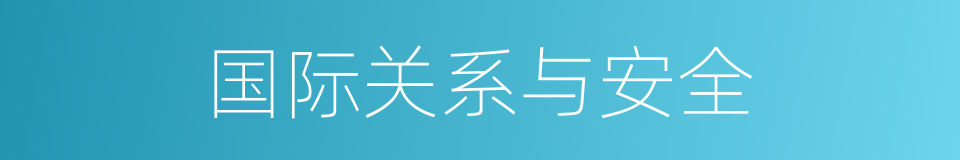 国际关系与安全